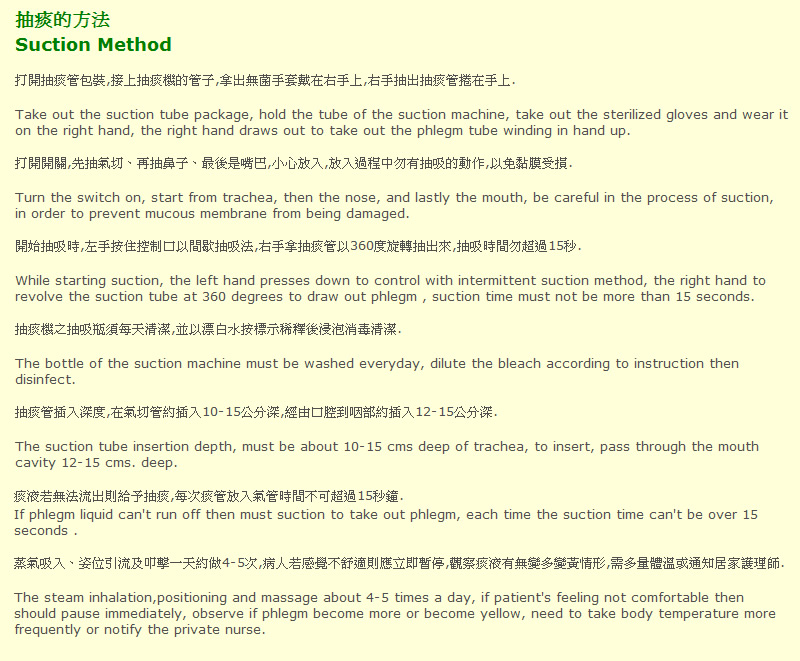 抽痰的方法
Suction Method

打開抽痰管包裝,接上抽痰機的管子,拿出無菌手套戴在右手上,右手抽出抽痰管捲在手上.

Take out the suction tube package, hold the tube of the suction machine, take out the sterilized gloves and wear it on the right hand, the right hand draws out to take out the phlegm tube winding in hand up.

打開開關,先抽氣切、再抽鼻子、最後是嘴巴,小心放入,放入過程中勿有抽吸的動作,以免黏膜受損.

Turn the switch on, start from trachea, then the nose, and lastly the mouth, be careful in the process of suction, in order to prevent mucous membrane from being damaged.

開始抽吸時,左手按住控制口以間歇抽吸法,右手拿抽痰管以360度旋轉抽出來,抽吸時間勿超過15秒.

While starting suction, the left hand presses down to control with intermittent suction method, the right hand to revolve the suction tube at 360 degrees to draw out phlegm , suction time must not be more than 15 seconds.

抽痰機之抽吸瓶須每天清潔,並以漂白水按標示稀釋後浸泡消毒清潔.

The bottle of the suction machine must be washed everyday, dilute the bleach according to instruction then disinfect.

抽痰管插入深度,在氣切管約插入10-15公分深,經由口腔到咽部約插入12-15公分深.

The suction tube insertion depth, must be about 10-15 cms deep of trachea, to insert, pass through the mouth cavity 12-15 cms. deep.

痰液若無法流出則給予抽痰,每次痰管放入氣管時間不可超過15秒鐘.
If phlegm liquid can't run off then must suction to take out phlegm, each time the suction time can't be over 15 seconds .

蒸氣吸入、姿位引流及叩擊一天約做4-5次,病人若感覺不舒適則應立即暫停,觀察痰液有無變多變黃情形,需多量體溫或通知居家護理師.

The steam inhalation,positioning and massage about 4-5 times a day, if patient's feeling not comfortable then should pause immediately, observe if phlegm become more or become yellow, need to take body temperature more frequently or notify the private nurse.